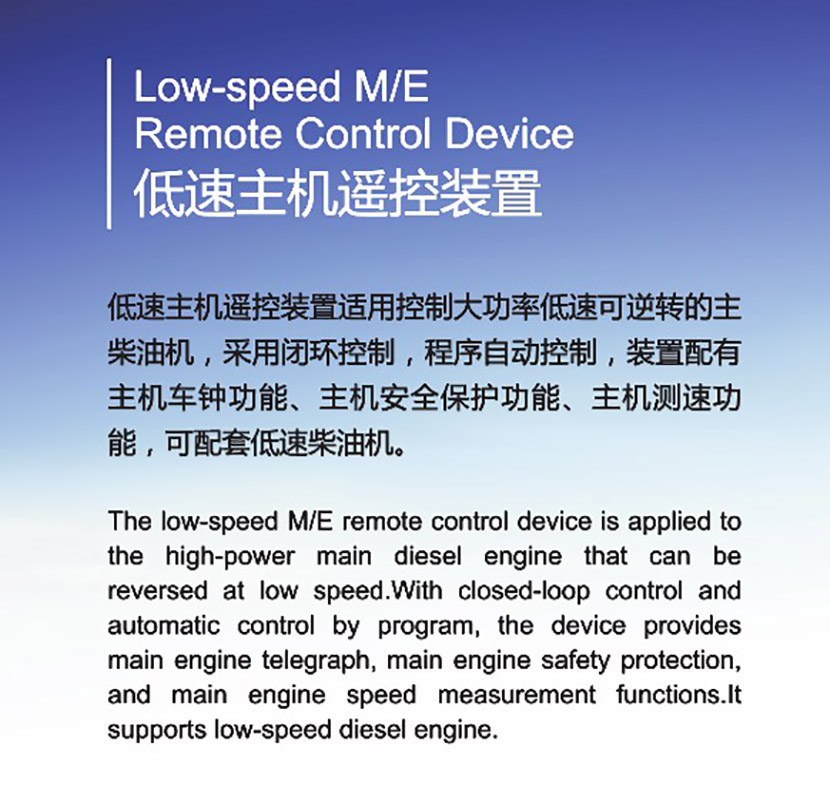 Low-speed M/E
Remote Control Device
低速主机遥控装置

低速主机遥控装置适用控制大功率低速可逆转的主柴油机，采用闭环控制，程序自动控制，装置配有主机车钟功能、主机安全保护功能、主机测速功能，可配套低速柴油机。

The low-speed M/E remote control device is applied to the high-power main diesel engine that can be reversed at low speed.With closed-loop control and automatic control by program, the device provides main engine telegraph, main engine safety protection, and main engine speed measurement functions.It supports low-speed diesel engine.